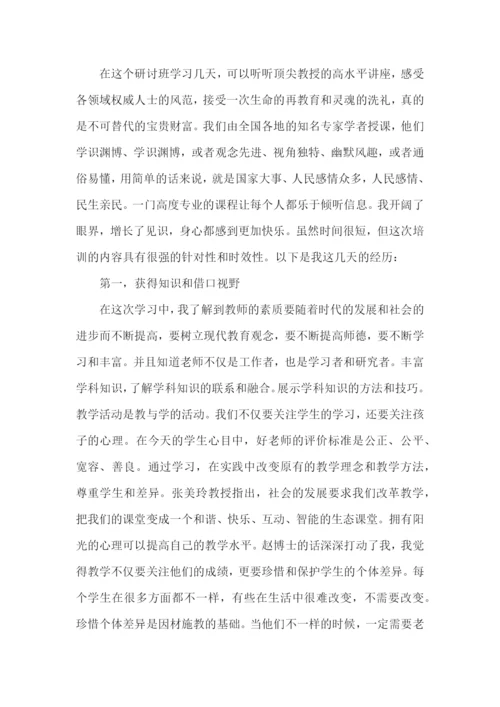 在这个研讨班学习几天，可以听听顶尖教授的高水平讲座，感受各领域权威人士的风范，接受一次生命的再教育和灵魂的洗礼，真的是不可替代的宝贵财富。我们由全国各地的知名专家学者授课，他们学识渊博、学识渊博，或者观念先进、视角独特、幽默风趣，或者通俗易懂，用简单的话来说，就是国家大事、人民感情众多，人民感情、民生亲民。一门高度专业的课程让每个人都乐于倾听信息。我开阔了眼界，增长了见识，身心都感到更加快乐。虽然时间很短，但这次培训的内容具有很强的针对性和时效性。以下是我这几天的经历：

第一，获得知识和借口视野

在这次学习中，我了解到教师的素质要随着时代的发展和社会的进步而不断提高，要树立现代教育观念，要不断提高师德，要不断学习和丰富。并且知道老师不仅是工作者，也是学习者和研究者。丰富学科知识，了解学科知识的联系和融合。展示学科知识的方法和技巧。教学活动是教与学的活动。我们不仅要关注学生的学习，还要关注孩子的心理。在今天的学生心目中，好老师的评价标准是公正、公平、宽容、善良。通过学习，在实践中改变原有的教学理念和教学方法，尊重学生和差异。张美玲教授指出，社会的发展要求我们改革教学，把我们的课堂变成一个和谐、快乐、互动、智能的生态课堂。拥有阳光的心理可以提高自己的教学水平。赵博士的话深深打动了我，我觉得教学不仅要关注他们的成绩，更要珍惜和保护学生的个体差异。每个学生在很多方面都不一样，有些在生活中很难改变，不需要改变。珍惜个体差异是因材施教的基础。当他们不一样的时候，一定需要老